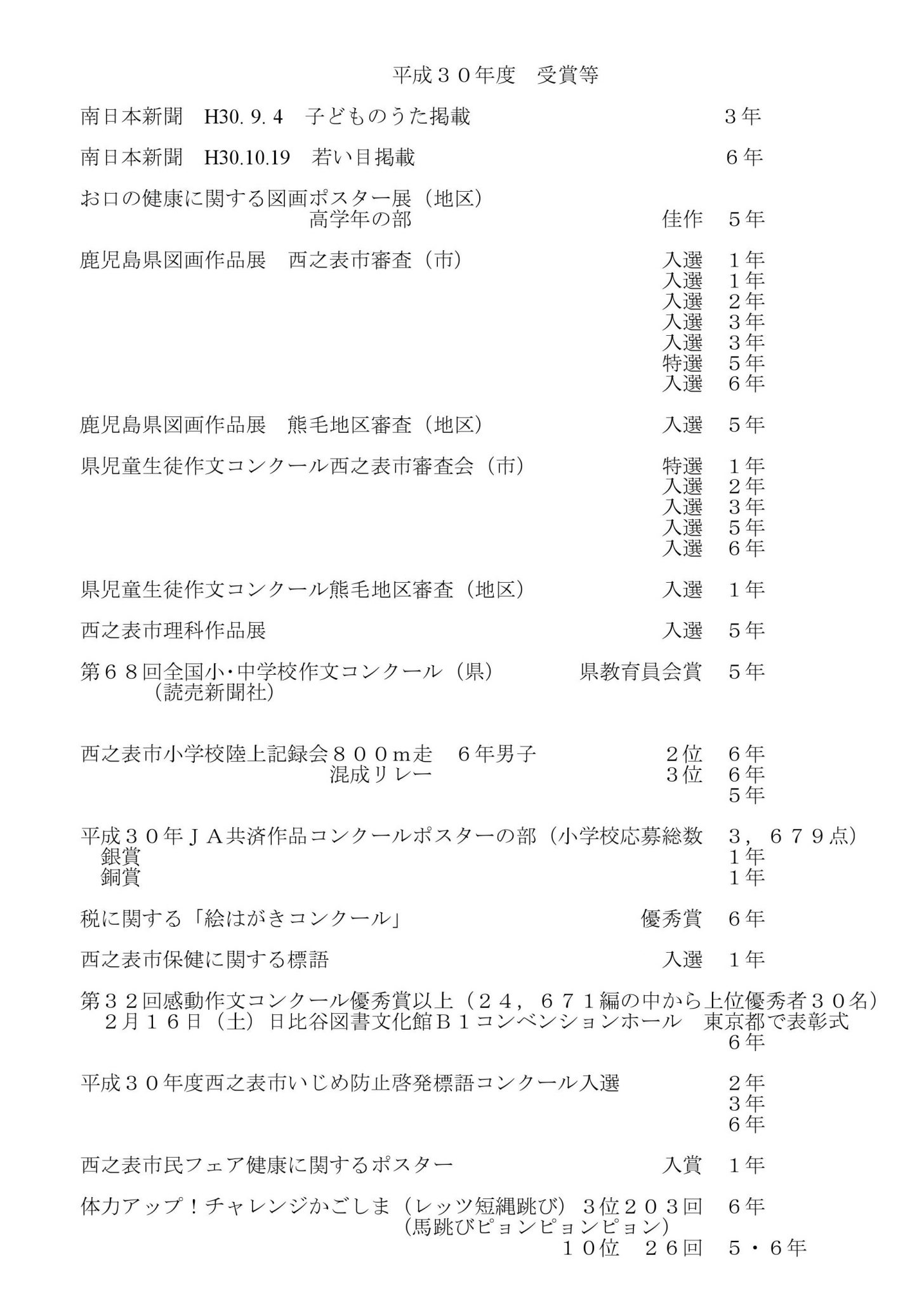 平成３０年度　受賞等

南日本新聞　H30. 9. 4　子どものうた掲載　３年

南日本新聞　H30.10.19　若い目掲載　６年

お口の健康に関する図画ポスター展（地区）
高学年の部　佳作　５年

鹿児島県図画作品展　西之表市審査（市）　入選　１年
入選　１年
入選　２年
入選　３年
入選　３年
特選　５年
入選　６年

鹿児島県図画作品展　熊毛地区審査（地区）　入選　５年

県児童生徒作文コンクール西之表市審査会（市）　特選　１年
入選　２年
入選　３年
入選　５年
入選　６年

県児童生徒作文コンクール熊毛地区審査（地区）　入選　１年

西之表市理科作品展　入選　５年

第６８回全国小･中学校作文コンクール（県）　県教育員会賞　５年
（読売新聞社）

西之表市小学校陸上記録会８００m走　６年男子　２位　６年
混成リレー　３位　６年
５年

平成３０年ＪＡ共済作品コンクールポスターの部（小学校応募総数　３，６７９点）
銀賞　１年
銅賞　１年

税に関する「絵はがきコンクール」　優秀賞　６年

西之表市保健に関する標語　入選　１年

第３２回感動作文コンクール優秀賞以上（２４，６７１編の中から上位優秀者３０名）
２月１６日（土）日比谷図書文化館Ｂ１コンベンションホール　東京都で表彰式
６年

平成３０年度西之表市いじめ防止啓発標語コンクール入選　２年
３年
６年

西之表市民フェア健康に関するポスター　入賞　１年

体力アップ！チャレンジかごしま（レッツ短縄跳び）３位２０３回　６年
（馬跳びピョンピョンピョン）
１０位　２６回　５・６年